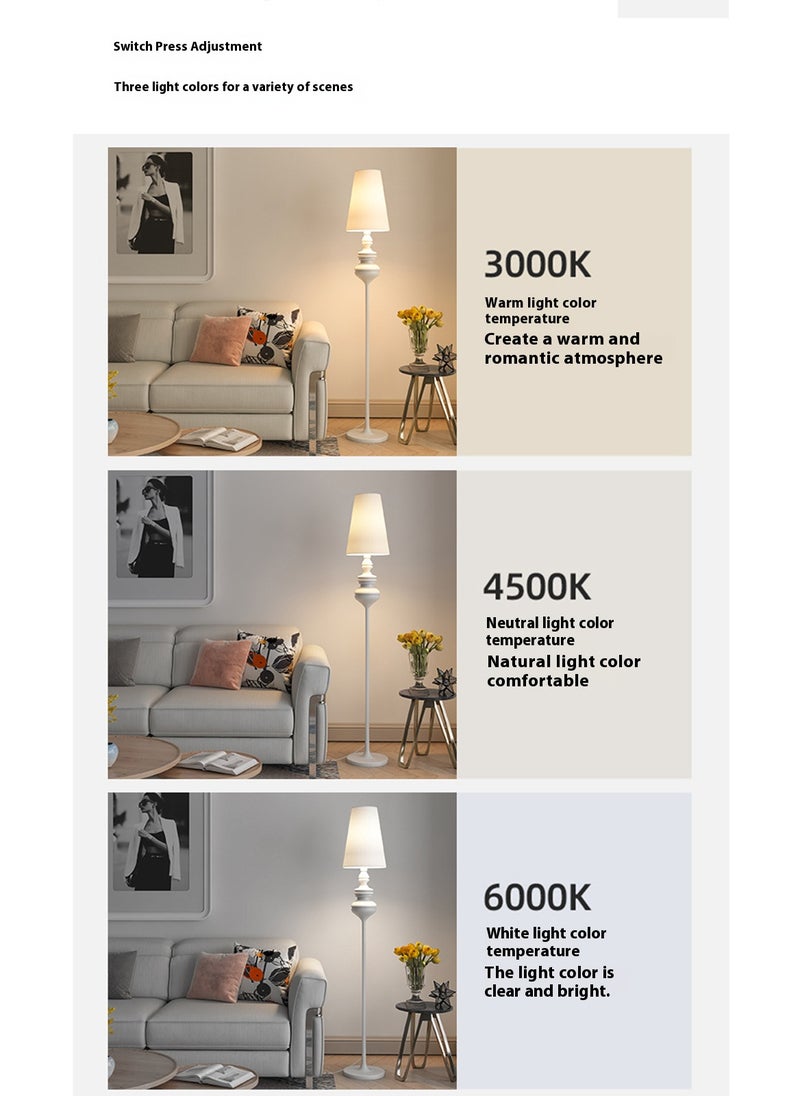 Switch Press Adjustment

Three light colors for a variety of scenes

3000K

Warm light color temperature

Create a warm and romantic atmosphere

4500K

Neutral light color temperature

Natural light color comfortable

6000K

White light color temperature

The light color is clear and bright.